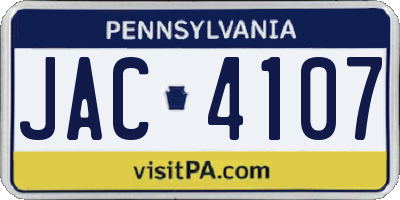 PENNSYLVANIA

JAC 4107

visitPA.com